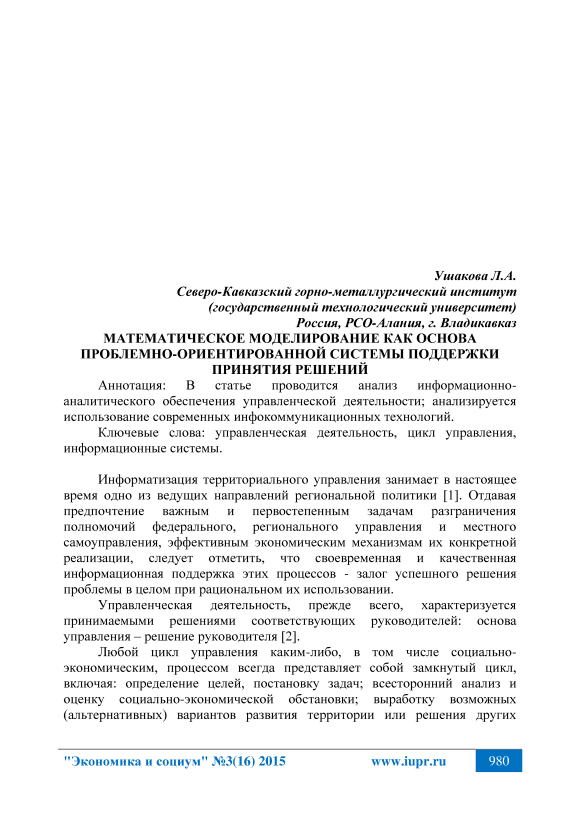 Ушакова Л.А.
Северо-Кавказский горно-металлургический институт
(государственный технологический университет)
Россия, РСО-Алания, г. Владикавказ

МАТЕМАТИЧЕСКОЕ МОДЕЛИРОВАНИЕ КАК ОСНОВА ПРОБЛЕМНО-ОРИЕНТИРОВАННОЙ СИСТЕМЫ ПОДДЕРЖКИ ПРИНЯТИЯ РЕШЕНИЙ

Аннотация: В статье проводится анализ информационно-аналитического обеспечения управленческой деятельности; анализируется использование современных инфокоммуникационных технологий.

Ключевые слова: управленческая деятельность, цикл управления, информационные системы.

Информатизация территориального управления занимает в настоящее время одно из ведущих направлений региональной политики [1]. Отдавая предпочтение важным и первостепенным задачам разграничения полномочий федерального, регионального управления и местного самоуправления, эффективным экономическим механизмам их конкретной реализации, следует отметить, что своевременная и качественная информационная поддержка этих процессов - залог успешного решения проблемы в целом при рациональном их использовании.

Управленческая деятельность, прежде всего, характеризуется принимаемыми решениями соответствующих руководителей: основа управления – решение руководителя [2].

Любой цикл управления каким-либо, в том числе социально-экономическим, процессом всегда представляет собой замкнутый цикл, включая: определение целей, постановку задач; всесторонний анализ и оценку социально-экономической обстановки; выработку возможных (альтернативных) вариантов развития территории или решения других

"Экономика и социум" №3(16) 2015 www.iupr.ru 980